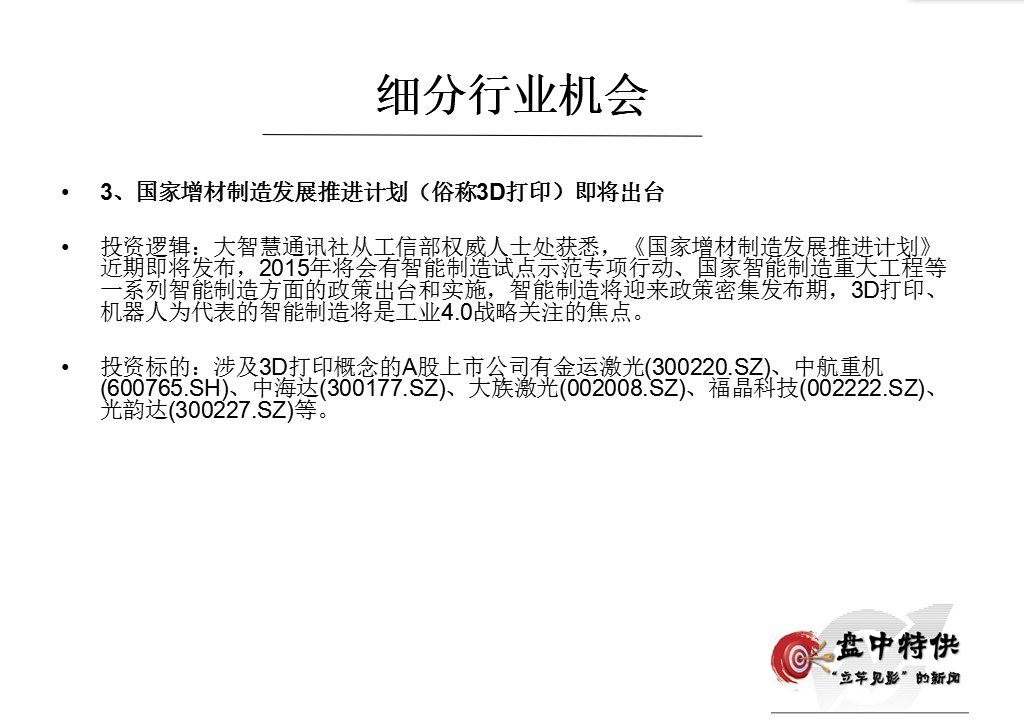 细分行业机会

• 3、国家增材制造发展推进计划（俗称3D打印）即将出台

• 投资逻辑：大智慧通讯社从工信部权威人士处获悉，《国家增材制造发展推进计划》近期即将发布，2015年将会有智能制造试点示范专项行动、国家智能制造重大工程等一系列智能制造方面的政策出台和实施，智能制造将迎来政策密集发布期，3D打印、机器人为代表的智能制造将是工业4.0战略关注的焦点。

• 投资标的：涉及3D打印概念的A股上市公司有金运激光(300220.SZ)、中航重机(600765.SH)、中海达(300177.SZ)、大族激光(002008.SZ)、福晶科技(002222.SZ)、光韵达(300227.SZ)等。

盘中特供
“立竿见影”的新闻